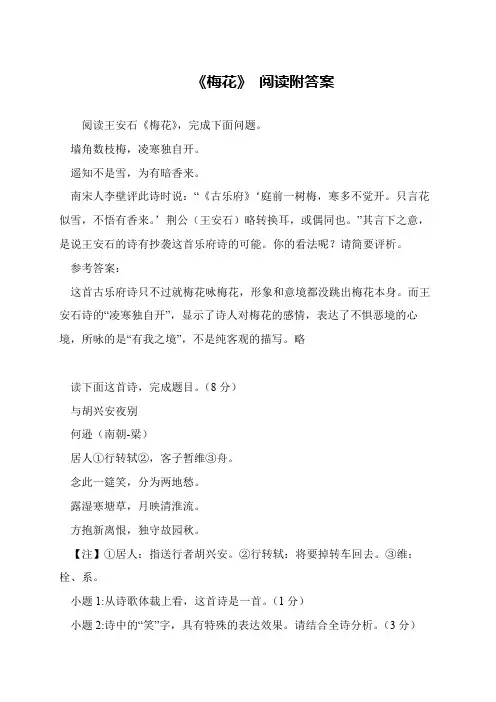 《梅花》 阅读附答案

阅读王安石《梅花》，完成下面问题。

墙角数枝梅，凌寒独自开。

遥知不是雪，为有暗香来。

南宋人李壁评此诗时说：“《古乐府》‘庭前一树梅，寒多不觉开。只言花似雪，不悟有香来。’荆公（王安石）略转换耳，或偶同也。”其言下之意，是说王安石的诗有抄袭这首乐府诗的可能。你的看法呢？请简要评析。

参考答案：

这首古乐府诗只不过就梅花咏梅花，形象和意境都没跳出梅花本身。而王安石诗的“凌寒独自开”，显示了诗人对梅花的感情，表达了不惧恶境的心境，所咏的是“有我之境”，不是纯客观的描写。略

读下面这首诗，完成题目。（8 分）

与胡兴安夜别

何逊（南朝-梁）

居人①行转轼②，客子暂维③舟。

念此一筵笑，分为两地愁。

露湿寒塘草，月映清淮流。

方抱新离恨，独守故园秋。

【注】①居人：指送行者胡兴安。②行转轼：将要掉转车回去。③维：栓、系。

小题 1:从诗歌体裁上看，这首诗是一首。（1 分）

小题 2:诗中的“笑”字，具有特殊的表达效果。请结合全诗分析。（3 分）